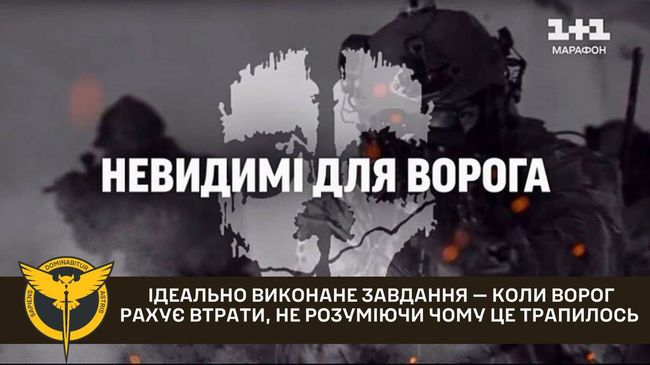 1+1
МАРАФОН

НЕВИДИМІ ДЛЯ ВОРОГА

SAPIENS DOMINABITUR ASTRIS

ІДЕАЛЬНО ВИКОНАНЕ ЗАВДАННЯ — КОЛИ ВОРОГ РАХУЄ ВТРАТИ, НЕ РОЗУМІЮЧИ ЧОМУ ЦЕ ТРАПИЛОСЬ